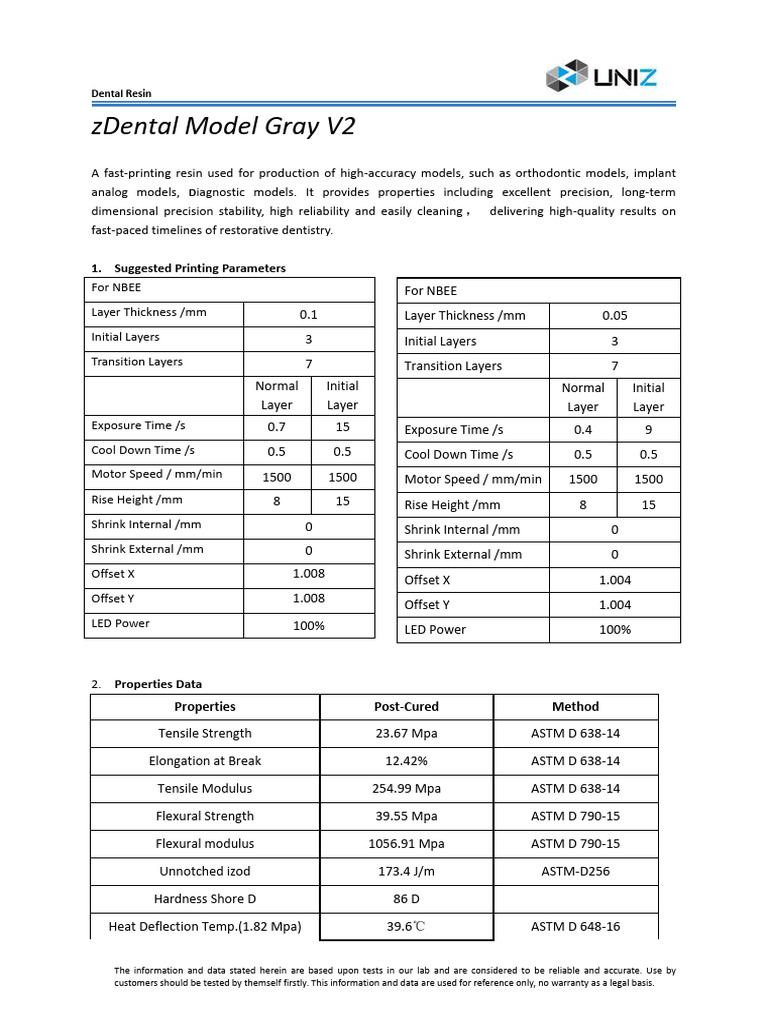 Dental Resin

UNIZ

zDental Model Gray V2

A fast-printing resin used for production of high-accuracy models, such as orthodontic models, implant analog models, Diagnostic models. It provides properties including excellent precision, long-term dimensional precision stability, high reliability and easily cleaning， delivering high-quality results on fast-paced timelines of restorative dentistry.

1. Suggested Printing Parameters

| For NBEE | | |
|---|---|---|
| Layer Thickness /mm | 0.1 | |
| Initial Layers | 3 | |
| Transition Layers | 7 | |
| | Normal Layer | Initial Layer |
| Exposure Time /s | 0.7 | 15 |
| Cool Down Time /s | 0.5 | 0.5 |
| Motor Speed / mm/min | 1500 | 1500 |
| Rise Height /mm | 8 | 15 |
| Shrink Internal /mm | 0 | |
| Shrink External /mm | 0 | |
| Offset X | 1.008 | |
| Offset Y | 1.008 | |
| LED Power | 100% | |

| For NBEE | | |
|---|---|---|
| Layer Thickness /mm | 0.05 | |
| Initial Layers | 3 | |
| Transition Layers | 7 | |
| | Normal Layer | Initial Layer |
| Exposure Time /s | 0.4 | 9 |
| Cool Down Time /s | 0.5 | 0.5 |
| Motor Speed / mm/min | 1500 | 1500 |
| Rise Height /mm | 8 | 15 |
| Shrink Internal /mm | 0 | |
| Shrink External /mm | 0 | |
| Offset X | 1.004 | |
| Offset Y | 1.004 | |
| LED Power | 100% | |

2. Properties Data

| Properties | Post-Cured | Method |
|---|---|---|
| Tensile Strength | 23.67 Mpa | ASTM D 638-14 |
| Elongation at Break | 12.42% | ASTM D 638-14 |
| Tensile Modulus | 254.99 Mpa | ASTM D 638-14 |
| Flexural Strength | 39.55 Mpa | ASTM D 790-15 |
| Flexural modulus | 1056.91 Mpa | ASTM D 790-15 |
| Unnotched izod | 173.4 J/m | ASTM-D256 |
| Hardness Shore D | 86 D | |
| Heat Deflection Temp.(1.82 Mpa) | 39.6℃ | ASTM D 648-16 |

The information and data stated herein are based upon tests in our lab and are considered to be reliable and accurate. Use by customers should be tested by themself firstly. This information and data are used for reference only, no warranty as a legal basis.